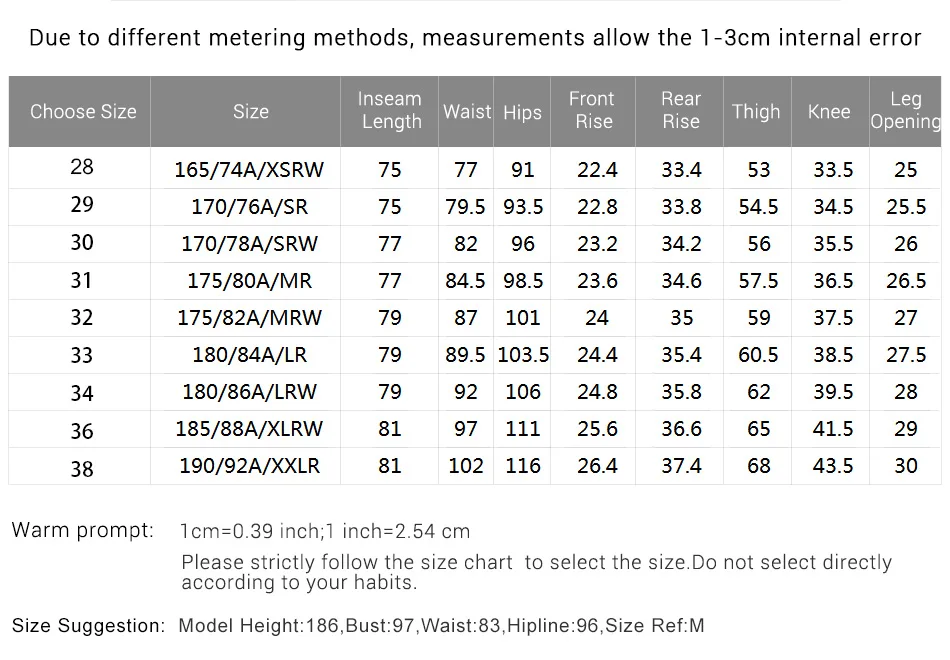 Due to different metering methods, measurements allow the 1-3cm internal error

| Choose Size | Size | Inseam Length | Waist | Hips | Front Rise | Rear Rise | Thigh | Knee | Leg Opening |
|---|---|---|---|---|---|---|---|---|---|
| 28 | 165/74A/XSRW | 75 | 77 | 91 | 22.4 | 33.4 | 53 | 33.5 | 25 |
| 29 | 170/76A/SR | 75 | 79.5 | 93.5 | 22.8 | 33.8 | 54.5 | 34.5 | 25.5 |
| 30 | 170/78A/SRW | 77 | 82 | 96 | 23.2 | 34.2 | 56 | 35.5 | 26 |
| 31 | 175/80A/MR | 77 | 84.5 | 98.5 | 23.6 | 34.6 | 57.5 | 36.5 | 26.5 |
| 32 | 175/82A/MRW | 79 | 87 | 101 | 24 | 35 | 59 | 37.5 | 27 |
| 33 | 180/84A/LR | 79 | 89.5 | 103.5 | 24.4 | 35.4 | 60.5 | 38.5 | 27.5 |
| 34 | 180/86A/LRW | 79 | 92 | 106 | 24.8 | 35.8 | 62 | 39.5 | 28 |
| 36 | 185/88A/XLRW | 81 | 97 | 111 | 25.6 | 36.6 | 65 | 41.5 | 29 |
| 38 | 190/92A/XXLR | 81 | 102 | 116 | 26.4 | 37.4 | 68 | 43.5 | 30 |

Warm prompt: 1cm=0.39 inch;1 inch=2.54 cm
Please strictly follow the size chart to select the size.Do not select directly according to your habits.

Size Suggestion: Model Height:186,Bust:97,Waist:83,Hipline:96,Size Ref:M